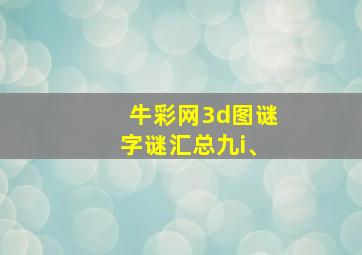 牛彩网3d图谜字谜汇总九i、